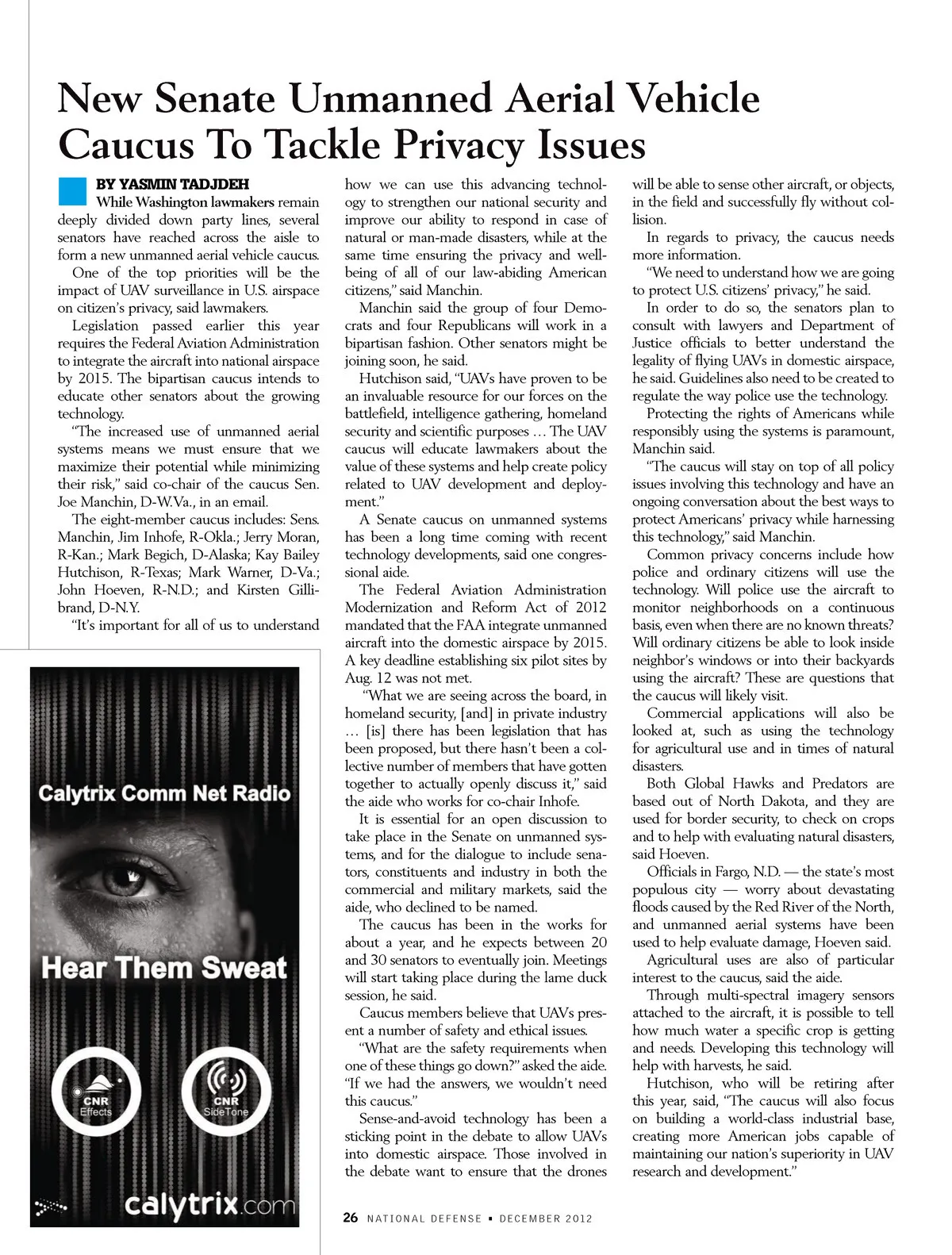 New Senate Unmanned Aerial Vehicle Caucus To Tackle Privacy Issues

BY YASMIN TADJDEH

While Washington lawmakers remain deeply divided down party lines, several senators have reached across the aisle to form a new unmanned aerial vehicle caucus.

One of the top priorities will be the impact of UAV surveillance in U.S. airspace on citizen's privacy, said lawmakers.

Legislation passed earlier this year requires the Federal Aviation Administration to integrate the aircraft into national airspace by 2015. The bipartisan caucus intends to educate other senators about the growing technology.

"The increased use of unmanned aerial systems means we must ensure that we maximize their potential while minimizing their risk," said co-chair of the caucus Sen. Joe Manchin, D-W.Va., in an email.

The eight-member caucus includes: Sens. Manchin, Jim Inhofe, R-Okla.; Jerry Moran, R-Kan.; Mark Begich, D-Alaska; Kay Bailey Hutchison, R-Texas; Mark Warner, D-Va.; John Hoeven, R-N.D.; and Kirsten Gillibrand, D-N.Y.

"It's important for all of us to understand how we can use this advancing technology to strengthen our national security and improve our ability to respond in case of natural or man-made disasters, while at the same time ensuring the privacy and well-being of all of our law-abiding American citizens," said Manchin.

Manchin said the group of four Democrats and four Republicans will work in a bipartisan fashion. Other senators might be joining soon, he said.

Hutchison said, "UAVs have proven to be an invaluable resource for our forces on the battlefield, intelligence gathering, homeland security and scientific purposes … The UAV caucus will educate lawmakers about the value of these systems and help create policy related to UAV development and deployment."

A Senate caucus on unmanned systems has been a long time coming with recent technology developments, said one congressional aide.

The Federal Aviation Administration Modernization and Reform Act of 2012 mandated that the FAA integrate unmanned aircraft into the domestic airspace by 2015. A key deadline establishing six pilot sites by Aug. 12 was not met.

"What we are seeing across the board, in homeland security, [and] in private industry … [is] there has been legislation that has been proposed, but there hasn't been a collective number of members that have gotten together to actually openly discuss it," said the aide who works for co-chair Inhofe.

It is essential for an open discussion to take place in the Senate on unmanned systems, and for the dialogue to include senators, constituents and industry in both the commercial and military markets, said the aide, who declined to be named.

The caucus has been in the works for about a year, and he expects between 20 and 30 senators to eventually join. Meetings will start taking place during the lame duck session, he said.

Caucus members believe that UAVs present a number of safety and ethical issues.

"What are the safety requirements when one of these things go down?" asked the aide. "If we had the answers, we wouldn't need this caucus."

Sense-and-avoid technology has been a sticking point in the debate to allow UAVs into domestic airspace. Those involved in the debate want to ensure that the drones will be able to sense other aircraft, or objects, in the field and successfully fly without collision.

In regards to privacy, the caucus needs more information.

"We need to understand how we are going to protect U.S. citizens' privacy," he said.

In order to do so, the senators plan to consult with lawyers and Department of Justice officials to better understand the legality of flying UAVs in domestic airspace, he said. Guidelines also need to be created to regulate the way police use the technology.

Protecting the rights of Americans while responsibly using the systems is paramount, Manchin said.

"The caucus will stay on top of all policy issues involving this technology and have an ongoing conversation about the best ways to protect Americans' privacy while harnessing this technology," said Manchin.

Common privacy concerns include how police and ordinary citizens will use the technology. Will police use the aircraft to monitor neighborhoods on a continuous basis, even when there are no known threats? Will ordinary citizens be able to look inside neighbor's windows or into their backyards using the aircraft? These are questions that the caucus will likely visit.

Commercial applications will also be looked at, such as using the technology for agricultural use and in times of natural disasters.

Both Global Hawks and Predators are based out of North Dakota, and they are used for border security, to check on crops and to help with evaluating natural disasters, said Hoeven.

Officials in Fargo, N.D. — the state's most populous city — worry about devastating floods caused by the Red River of the North, and unmanned aerial systems have been used to help evaluate damage, Hoeven said.

Agricultural uses are also of particular interest to the caucus, said the aide.

Through multi-spectral imagery sensors attached to the aircraft, it is possible to tell how much water a specific crop is getting and needs. Developing this technology will help with harvests, he said.

Hutchison, who will be retiring after this year, said, "The caucus will also focus on building a world-class industrial base, creating more American jobs capable of maintaining our nation's superiority in UAV research and development."

Calytrix Comm Net Radio

Hear Them Sweat

CNR Effects

CNR SideTone

calytrix.com

26 NATIONAL DEFENSE ▪ DECEMBER 2012